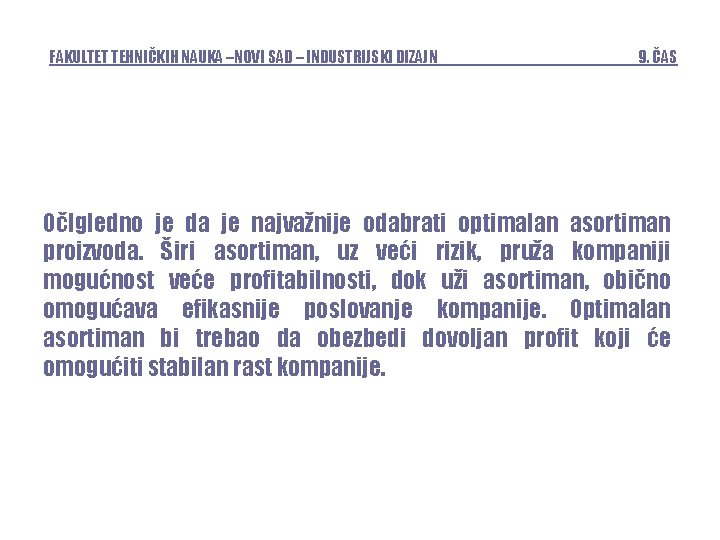 FAKULTET TEHNIČKIH NAUKA –NOVI SAD – INDUSTRIJSKI DIZAJN 9. ČAS

Očigledno je da je najvažnije odabrati optimalan asortiman proizvoda. Širi asortiman, uz veći rizik, pruža kompaniji mogućnost veće profitabilnosti, dok uži asortiman, obično omogućava efikasnije poslovanje kompanije. Optimalan asortiman bi trebao da obezbedi dovoljan profit koji će omogućiti stabilan rast kompanije.